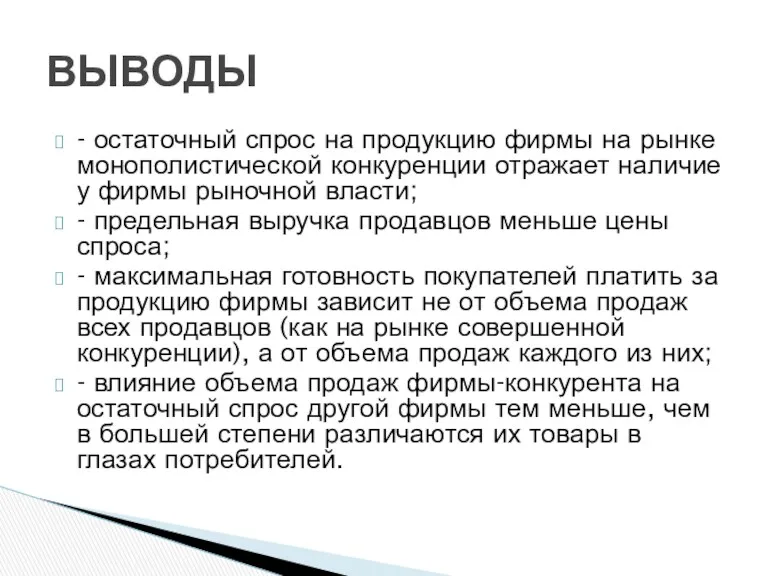 ВЫВОДЫ

- остаточный спрос на продукцию фирмы на рынке монополистической конкуренции отражает наличие у фирмы рыночной власти;

- предельная выручка продавцов меньше цены спроса;

- максимальная готовность покупателей платить за продукцию фирмы зависит не от объема продаж всех продавцов (как на рынке совершенной конкуренции), а от объема продаж каждого из них;

- влияние объема продаж фирмы-конкурента на остаточный спрос другой фирмы тем меньше, чем в большей степени различаются их товары в глазах потребителей.